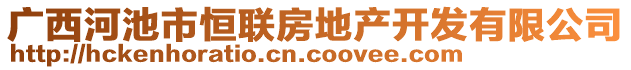 广西河池市恒联房地产开发有限公司
http://hckenhoratio.cn.coovee.com